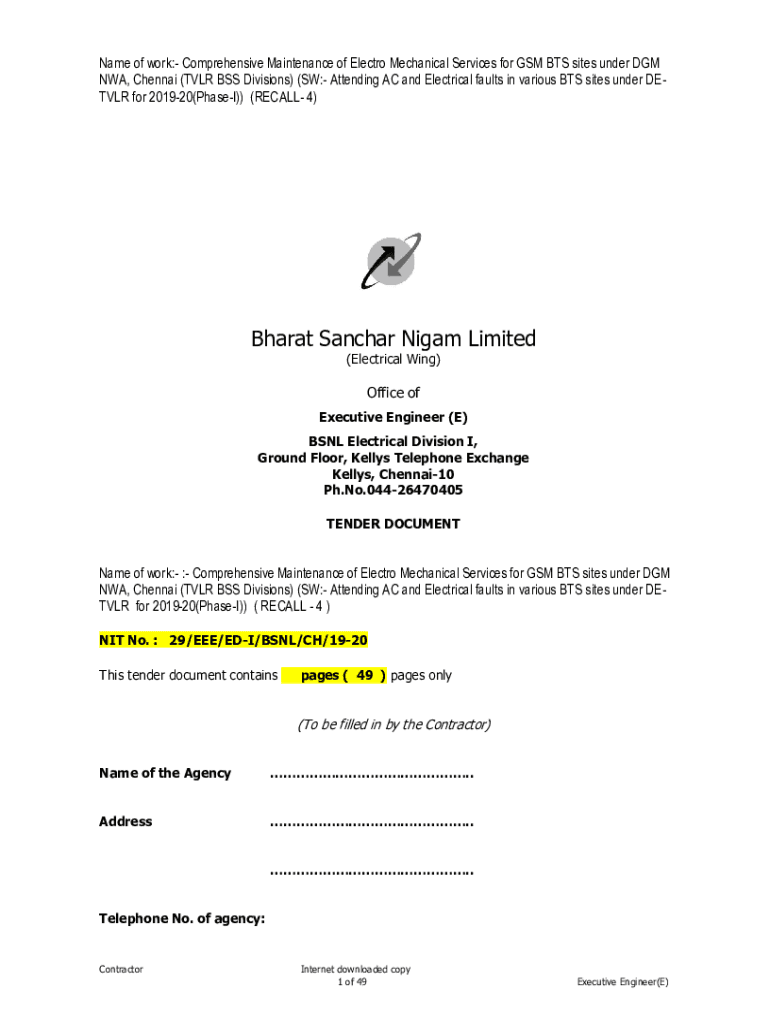 Name of work:- Comprehensive Maintenance of Electro Mechanical Services for GSM BTS sites under DGM NWA, Chennai (TVLR BSS Divisions) (SW:- Attending AC and Electrical faults in various BTS sites under DE-TVLR for 2019-20(Phase-I)) (RECALL- 4)

Bharat Sanchar Nigam Limited
(Electrical Wing)

Office of
Executive Engineer (E)

BSNL Electrical Division I,
Ground Floor, Kellys Telephone Exchange
Kellys, Chennai-10
Ph.No.044-26470405

TENDER DOCUMENT

Name of work:- :- Comprehensive Maintenance of Electro Mechanical Services for GSM BTS sites under DGM NWA, Chennai (TVLR BSS Divisions) (SW:- Attending AC and Electrical faults in various BTS sites under DE-TVLR for 2019-20(Phase-I)) ( RECALL - 4 )

NIT No. : 29/EEE/ED-I/BSNL/CH/19-20

This tender document contains pages ( 49 ) pages only

(To be filled in by the Contractor)

Name of the Agency ……………………………………….

Address ……………………………………….

……………………………………….

Telephone No. of agency:

Contractor

Internet downloaded copy
1 of 49

Executive Engineer(E)